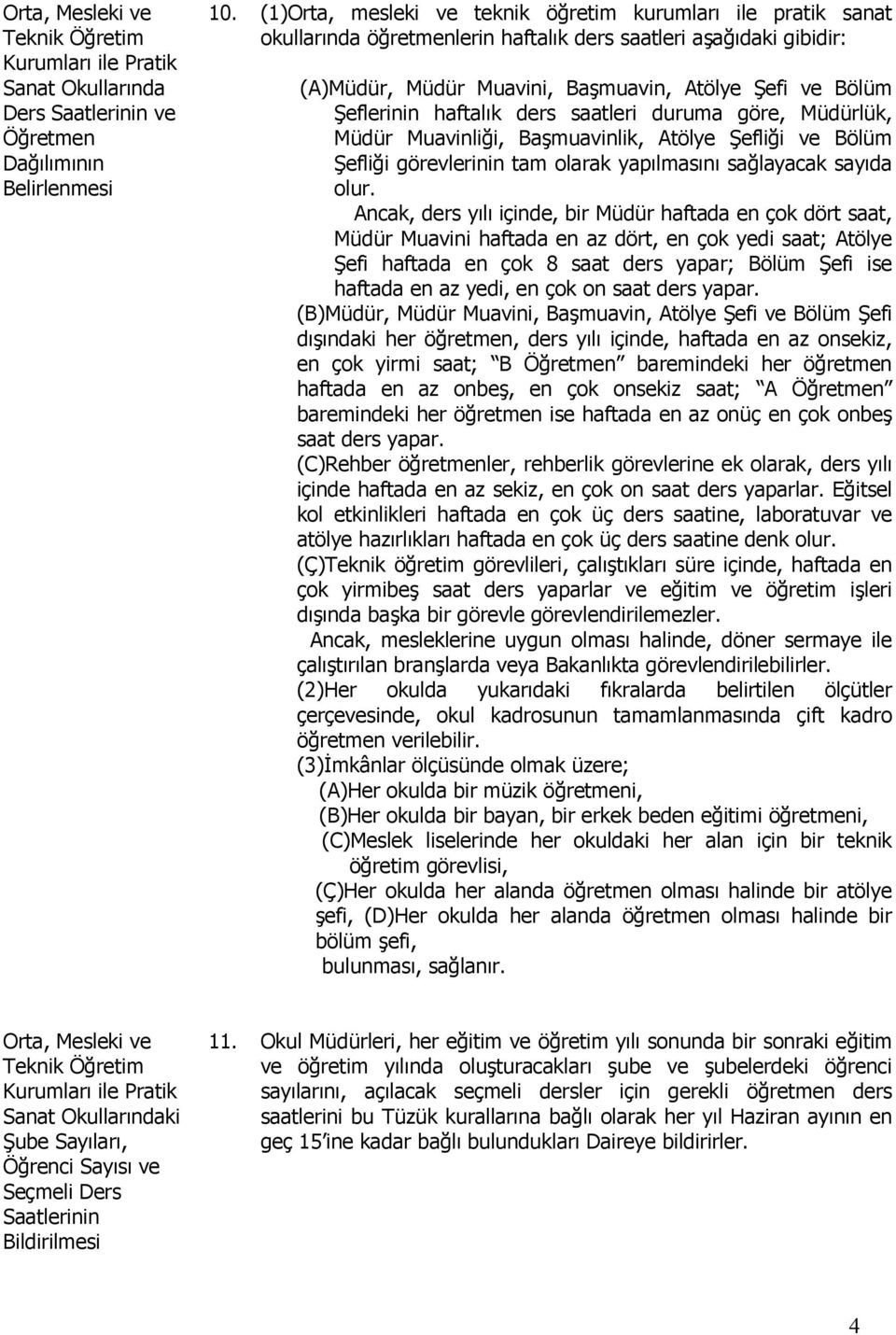 Orta, Mesleki ve Teknik Öğretim Kurumları ile Pratik Sanat Okullarında Ders Saatlerinin ve Öğretmen Dağılımının Belirlenmesi

10. (1)Orta, mesleki ve teknik öğretim kurumları ile pratik sanat okullarında öğretmenlerin haftalık ders saatleri aşağıdaki gibidir:

(A)Müdür, Müdür Muavini, Başmuavin, Atölye Şefi ve Bölüm Şeflerinin haftalık ders saatleri duruma göre, Müdürlük, Müdür Muavinliği, Başmuavinlik, Atölye Şefliği ve Bölüm Şefliği görevlerinin tam olarak yapılmasını sağlayacak sayıda olur.

Ancak, ders yılı içinde, bir Müdür haftada en çok dört saat, Müdür Muavini haftada en az dört, en çok yedi saat; Atölye Şefi haftada en çok 8 saat ders yapar; Bölüm Şefi ise haftada en az yedi, en çok on saat ders yapar.

(B)Müdür, Müdür Muavini, Başmuavin, Atölye Şefi ve Bölüm Şefi dışındaki her öğretmen, ders yılı içinde, haftada en az onsekiz, en çok yirmi saat; "B Öğretmen" baremindeki her öğretmen haftada en az onbeş, en çok onsekiz saat; "A Öğretmen" baremindeki her öğretmen ise haftada en az onüç en çok onbeş saat ders yapar.

(C)Rehber öğretmenler, rehberlik görevlerine ek olarak, ders yılı içinde haftada en az sekiz, en çok on saat ders yaparlar. Eğitsel kol etkinlikleri haftada en çok üç ders saatine, laboratuvar ve atölye hazırlıkları haftada en çok üç ders saatine denk olur.

(Ç)Teknik öğretim görevlileri, çalıştıkları süre içinde, haftada en çok yirmibeş saat ders yaparlar ve eğitim ve öğretim işleri dışında başka bir görevle görevlendirilemezler.

Ancak, mesleklerine uygun olması halinde, döner sermaye ile çalıştırılan branşlarda veya Bakanlıkta görevlendirilebilirler.

(2)Her okulda yukarıdaki fıkralarda belirtilen ölçütler çerçevesinde, okul kadrosunun tamamlanmasında çift kadro öğretmen verilebilir.

(3)İmkânlar ölçüsünde olmak üzere;
(A)Her okulda bir müzik öğretmeni,
(B)Her okulda bir bayan, bir erkek beden eğitimi öğretmeni,
(C)Meslek liselerinde her okuldaki her alan için bir teknik öğretim görevlisi,
(Ç)Her okulda her alanda öğretmen olması halinde bir atölye şefi, (D)Her okulda her alanda öğretmen olması halinde bir bölüm şefi,
bulunması, sağlanır.

Orta, Mesleki ve Teknik Öğretim Kurumları ile Pratik Sanat Okullarındaki Şube Sayıları, Öğrenci Sayısı ve Seçmeli Ders Saatlerinin Bildirilmesi

11. Okul Müdürleri, her eğitim ve öğretim yılı sonunda bir sonraki eğitim ve öğretim yılında oluşturacakları şube ve şubelerdeki öğrenci sayılarını, açılacak seçmeli dersler için gerekli öğretmen ders saatlerini bu Tüzük kurallarına bağlı olarak her yıl Haziran ayının en geç 15'ine kadar bağlı bulundukları Daireye bildirirler.

4